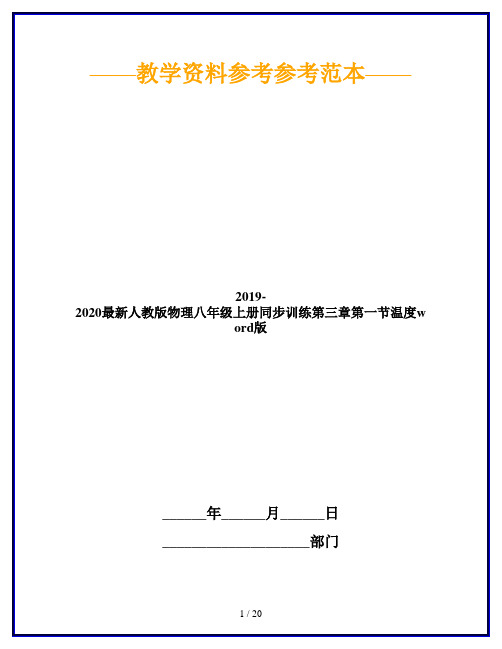 ——教学资料参考参考范本——

2019-2020最新人教版物理八年级上册同步训练第三章第一节温度word版

______年______月______日

____________________部门

1 / 20